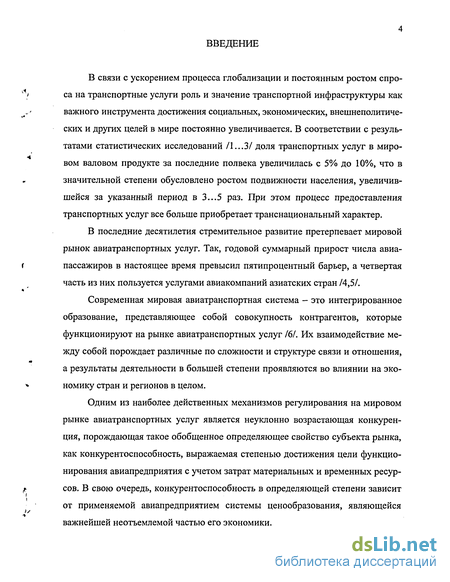 4

ВВЕДЕНИЕ

В связи с ускорением процесса глобализации и постоянным ростом спроса на транспортные услуги роль и значение транспортной инфраструктуры как важного инструмента достижения социальных, экономических, внешнеполитических и других целей в мире постоянно увеличивается. В соответствии с результатами статистических исследований /1…3/ доля транспортных услуг в мировом валовом продукте за последние полвека увеличилась с 5% до 10%, что в значительной степени обусловлено ростом подвижности населения, увеличившейся за указанный период в 3…5 раз. При этом процесс предоставления транспортных услуг все больше приобретает транснациональный характер.

В последние десятилетия стремительное развитие претерпевает мировой рынок авиатранспортных услуг. Так, годовой суммарный прирост числа авиапассажиров в настоящее время превысил пятипроцентный барьер, а четвертая часть из них пользуется услугами авиакомпаний азиатских стран /4,5/.

Современная мировая авиатранспортная система – это интегрированное образование, представляющее собой совокупность контрагентов, которые функционируют на рынке авиатранспортных услуг /6/. Их взаимодействие между собой порождает различные по сложности и структуре связи и отношения, а результаты деятельности в большей степени проявляются во влиянии на экономику стран и регионов в целом.

Одним из наиболее действенных механизмов регулирования на мировом рынке авиатранспортных услуг является неуклонно возрастающая конкуренция, порождающая такое обобщенное определяющее свойство субъекта рынка, как конкурентоспособность, выражаемая степенью достижения цели функционирования авиапредприятия с учетом затрат материальных и временных ресурсов. В свою очередь, конкурентоспособность в определяющей степени зависит от применяемой авиапредприятием системы ценообразования, являющейся важнейшей неотъемлемой частью его экономики.

dsLib.net
библиотека диссертаций